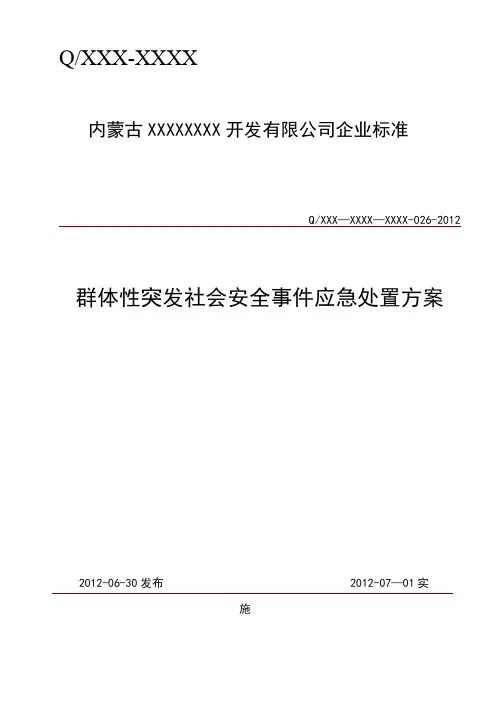 Q/XXX-XXXX

内蒙古XXXXXXXX开发有限公司企业标准

Q/XXX—XXXX—XXXX-026-2012

群体性突发社会安全事件应急处置方案

2012-06-30发布 2012-07—01实

施